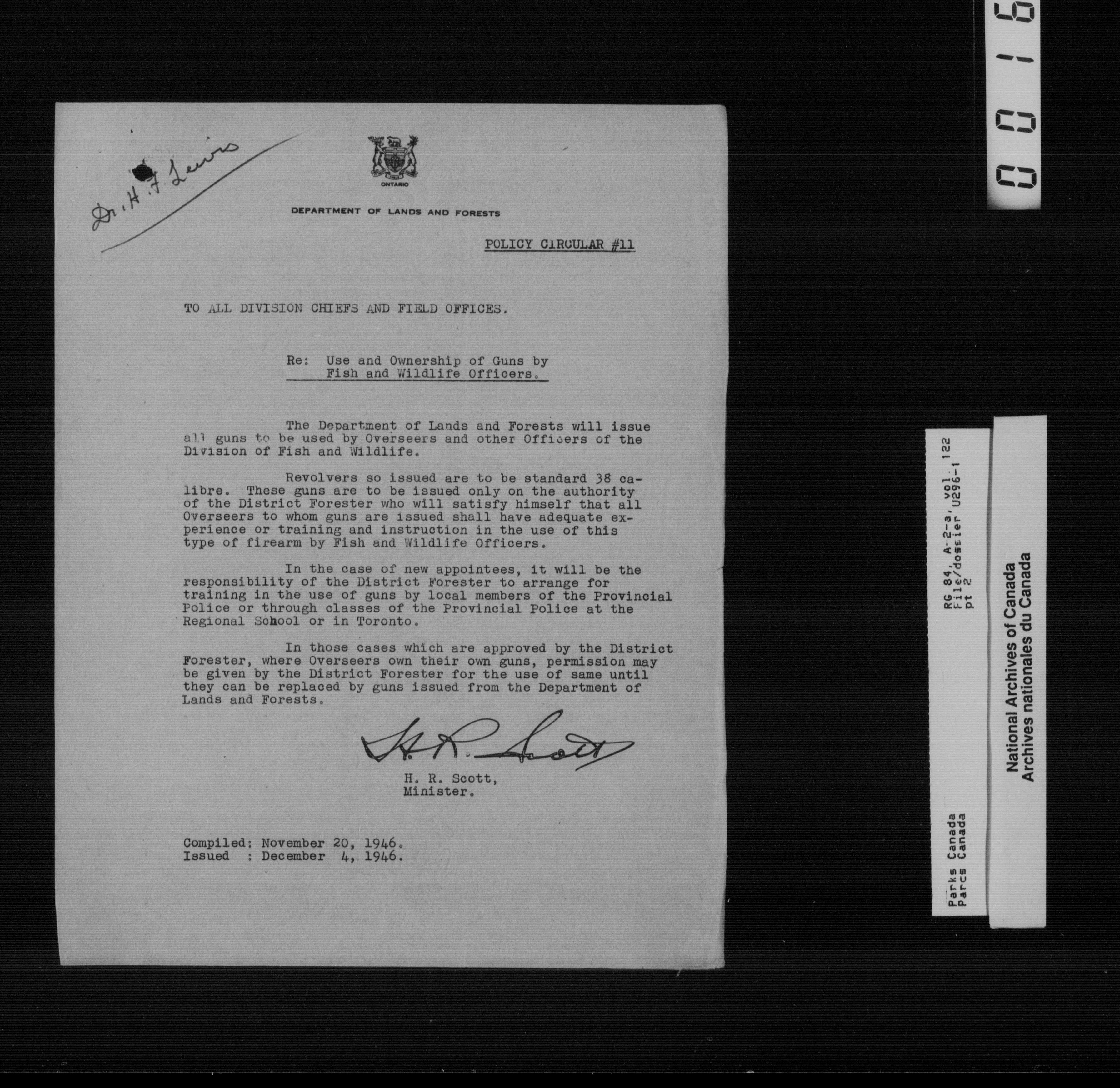 Dr. H. F. Lewis

ONTARIO

DEPARTMENT OF LANDS AND FORESTS

POLICY CIRCULAR #11

TO ALL DIVISION CHIEFS AND FIELD OFFICES.

Re: Use and Ownership of Guns by Fish and Wildlife Officers.

The Department of Lands and Forests will issue all guns to be used by Overseers and other Officers of the Division of Fish and Wildlife.

Revolvers so issued are to be standard 38 calibre. These guns are to be issued only on the authority of the District Forester who will satisfy himself that all Overseers to whom guns are issued shall have adequate experience or training and instruction in the use of this type of firearm by Fish and Wildlife Officers.

In the case of new appointees, it will be the responsibility of the District Forester to arrange for training in the use of guns by local members of the Provincial Police or through classes of the Provincial Police at the Regional School or in Toronto.

In those cases which are approved by the District Forester, where Overseers own their own guns, permission may be given by the District Forester for the use of same until they can be replaced by guns issued from the Department of Lands and Forests.

H. R. Scott

H. R. Scott,
Minister.

Compiled: November 20, 1946.
Issued : December 4, 1946.

0016

RG 84, A-2-a, vol. 122
File/dossier U296-1
pt 2

Parks Canada
Parcs Canada

National Archives of Canada
Archives nationales du Canada